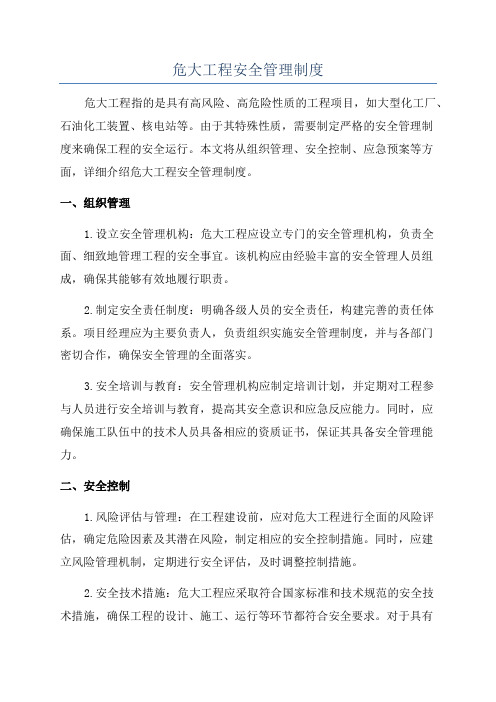 危大工程安全管理制度

危大工程指的是具有高风险、高危险性质的工程项目，如大型化工厂、石油化工装置、核电站等。由于其特殊性质，需要制定严格的安全管理制度来确保工程的安全运行。本文将从组织管理、安全控制、应急预案等方面，详细介绍危大工程安全管理制度。

一、组织管理

1.设立安全管理机构：危大工程应设立专门的安全管理机构，负责全面、细致地管理工程的安全事宜。该机构应由经验丰富的安全管理人员组成，确保其能够有效地履行职责。

2.制定安全责任制度：明确各级人员的安全责任，构建完善的责任体系。项目经理应为主要负责人，负责组织实施安全管理制度，并与各部门密切合作，确保安全管理的全面落实。

3.安全培训与教育：安全管理机构应制定培训计划，并定期对工程参与人员进行安全培训与教育，提高其安全意识和应急反应能力。同时，应确保施工队伍中的技术人员具备相应的资质证书，保证其具备安全管理能力。

二、安全控制

1.风险评估与管理：在工程建设前，应对危大工程进行全面的风险评估，确定危险因素及其潜在风险，制定相应的安全控制措施。同时，应建立风险管理机制，定期进行安全评估，及时调整控制措施。

2.安全技术措施：危大工程应采取符合国家标准和技术规范的安全技术措施，确保工程的设计、施工、运行等环节都符合安全要求。对于具有